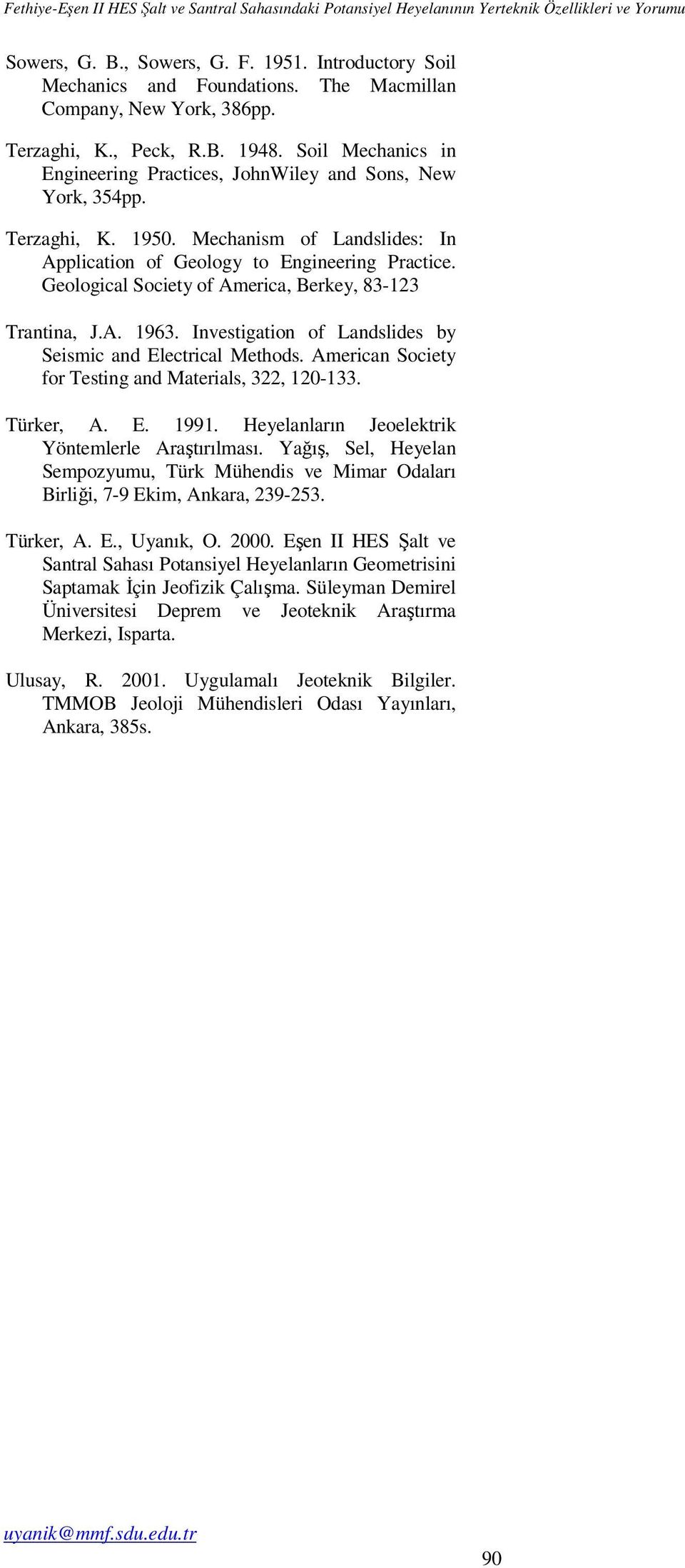 Fethiye-Eşen II HES Şalt ve Santral Sahasındaki Potansiyel Heyelanının Yerteknik Özellikleri ve Yorumu

Sowers, G. B., Sowers, G. F. 1951. Introductory Soil Mechanics and Foundations. The Macmillan Company, New York, 386pp.

Terzaghi, K., Peck, R.B. 1948. Soil Mechanics in Engineering Practices, JohnWiley and Sons, New York, 354pp.

Terzaghi, K. 1950. Mechanism of Landslides: In Application of Geology to Engineering Practice. Geological Society of America, Berkey, 83-123

Trantina, J.A. 1963. Investigation of Landslides by Seismic and Electrical Methods. American Society for Testing and Materials, 322, 120-133.

Türker, A. E. 1991. Heyelanların Jeoelektrik Yöntemlerle Araştırılması. Yağış, Sel, Heyelan Sempozyumu, Türk Mühendis ve Mimar Odaları Birliği, 7-9 Ekim, Ankara, 239-253.

Türker, A. E., Uyanık, O. 2000. Eşen II HES Şalt ve Santral Sahası Potansiyel Heyelanların Geometrisini Saptamak İçin Jeofizik Çalışma. Süleyman Demirel Üniversitesi Deprem ve Jeoteknik Araştırma Merkezi, Isparta.

Ulusay, R. 2001. Uygulamalı Jeoteknik Bilgiler. TMMOB Jeoloji Mühendisleri Odası Yayınları, Ankara, 385s.

uyanik@mmf.sdu.edu.tr

90